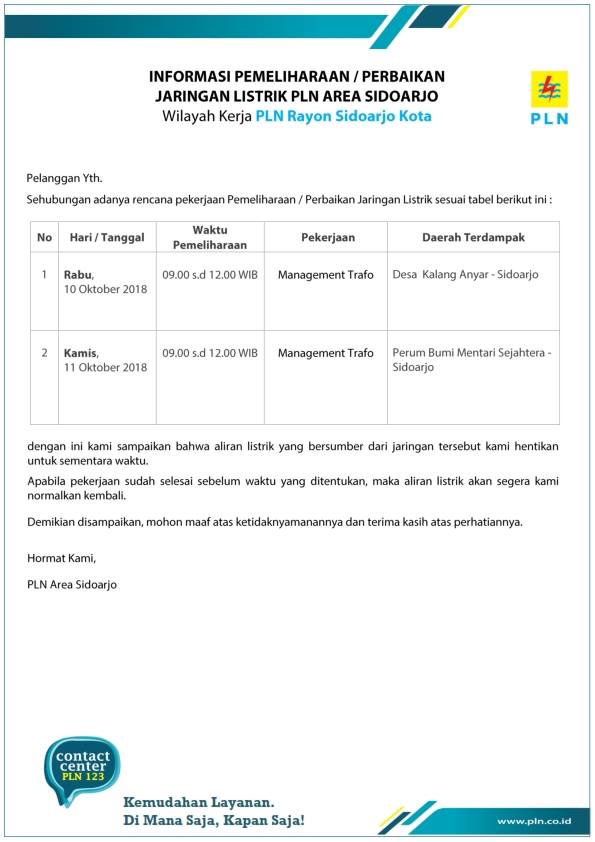 INFORMASI PEMELIHARAAN / PERBAIKAN
JARINGAN LISTRIK PLN AREA SIDOARJO
Wilayah Kerja PLN Rayon Sidoarjo Kota

PLN

Pelanggan Yth.

Sehubungan adanya rencana pekerjaan Pemeliharaan / Perbaikan Jaringan Listrik sesuai tabel berikut ini :

| No | Hari / Tanggal | Waktu Pemeliharaan | Pekerjaan | Daerah Terdampak |
|---|---|---|---|---|
| 1 | Rabu, 10 Oktober 2018 | 09.00 s.d 12.00 WIB | Management Trafo | Desa Kalang Anyar - Sidoarjo |
| 2 | Kamis, 11 Oktober 2018 | 09.00 s.d 12.00 WIB | Management Trafo | Perum Bumi Mentari Sejahtera - Sidoarjo |

dengan ini kami sampaikan bahwa aliran listrik yang bersumber dari jaringan tersebut kami hentikan untuk sementara waktu.

Apabila pekerjaan sudah selesai sebelum waktu yang ditentukan, maka aliran listrik akan segera kami normalkan kembali.

Demikian disampaikan, mohon maaf atas ketidaknyamanannya dan terima kasih atas perhatiannya.

Hormat Kami,

PLN Area Sidoarjo

contact center PLN 123

Kemudahan Layanan.
Di Mana Saja, Kapan Saja!

www.pln.co.id